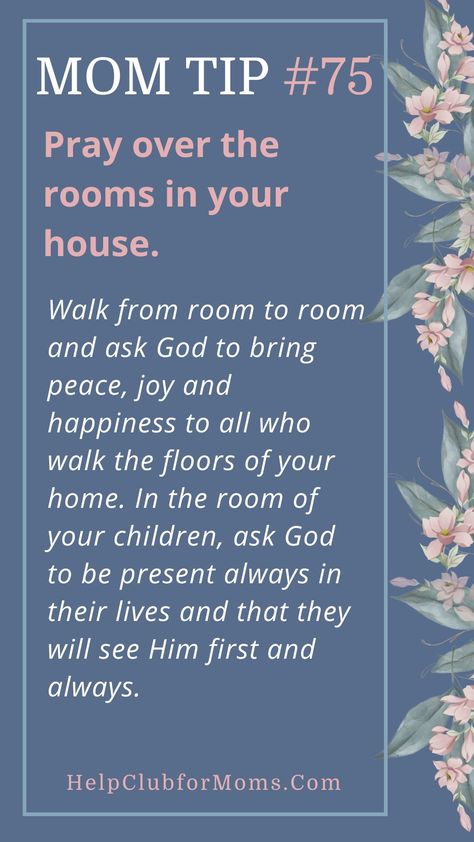 MOM TIP #75

Pray over the rooms in your house.

Walk from room to room and ask God to bring peace, joy and happiness to all who walk the floors of your home. In the room of your children, ask God to be present always in their lives and that they will see Him first and always.

HelpClubforMoms.Com